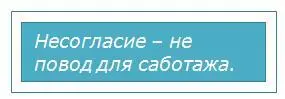 Несогласие – не повод для саботажа.